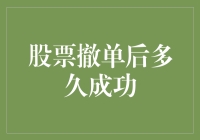 股票撤单后多久成功